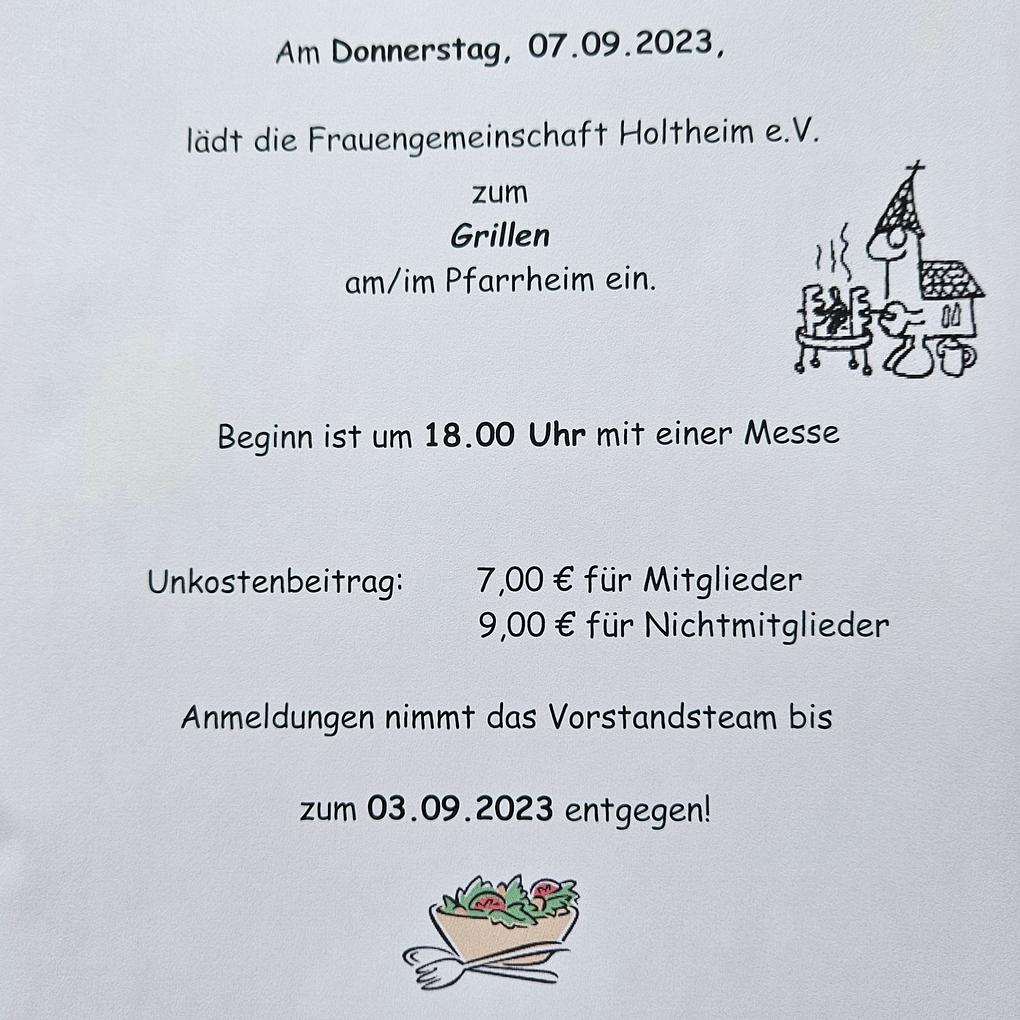 Am Donnerstag, 07.09.2023,

lädt die Frauengemeinschaft Holtheim e.V.

zum
Grillen
am/im Pfarrheim ein.

Beginn ist um 18.00 Uhr mit einer Messe

Unkostenbeitrag: 7,00 € für Mitglieder
9,00 € für Nichtmitglieder

Anmeldungen nimmt das Vorstandsteam bis

zum 03.09.2023 entgegen!